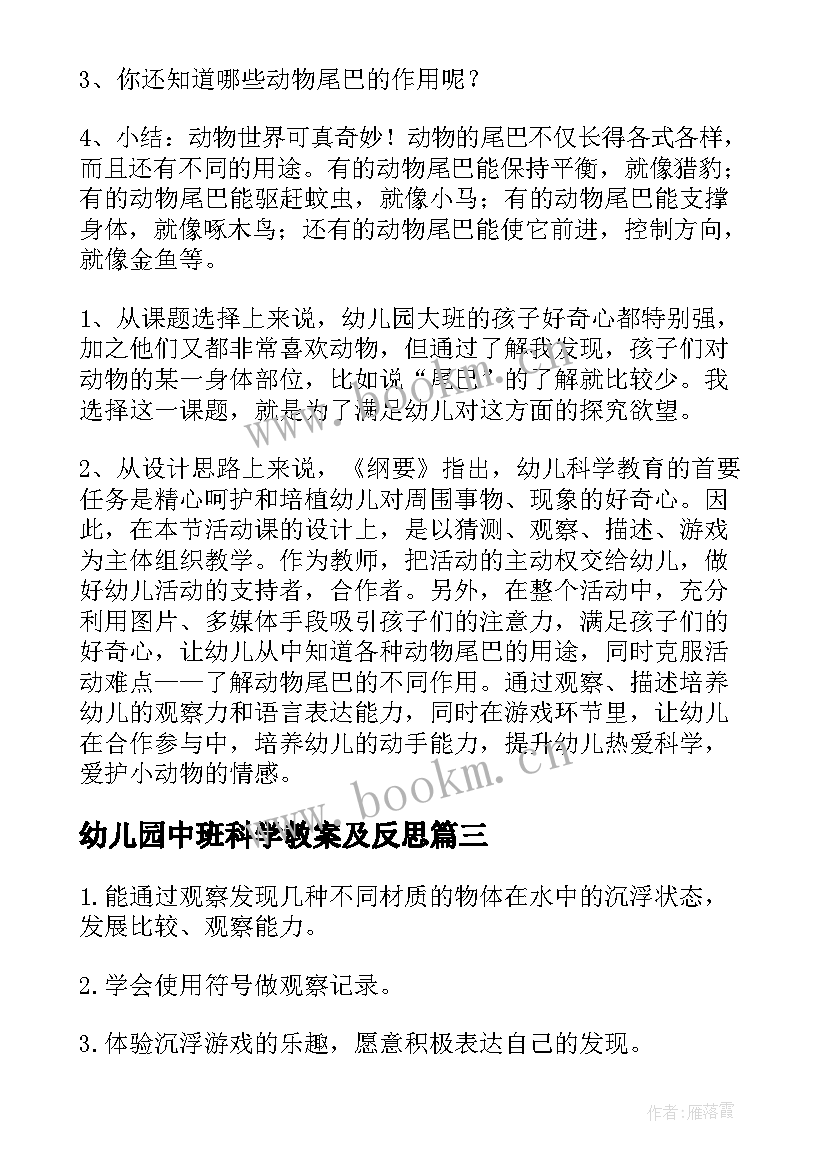 3、你还知道哪些动物尾巴的作用呢？

4、小结：动物世界可真奇妙！动物的尾巴不仅长得各式各样，而且还有不同的用途。有的动物尾巴能保持平衡，就像猎豹；有的动物尾巴能驱赶蚊虫，就像小马；有的动物尾巴能支撑身体，就像啄木鸟；还有的动物尾巴能使它前进，控制方向，就像金鱼等。

1、从课题选择上来说，幼儿园大班的孩子好奇心都特别强，加之他们又都非常喜欢动物，但通过了解我发现，孩子们对动物的某一身体部位，比如说"尾巴"的了解就比较少。我选择这一课题，就是为了满足幼儿对这方面的探究欲望。

2、从设计思路上来说，《纲要》指出，幼儿科学教育的首要任务是精心呵护和培植幼儿对周围事物、现象的好奇心。因此，在本节活动课的设计上，是以猜测、观察、描述、游戏为主体组织教学。作为教师，把活动的主动权交给幼儿，做好幼儿活动的支持者，合作者。另外，在整个活动中，充分利用图片、多媒体手段吸引孩子们的注意力，满足孩子们的好奇心，让幼儿从中知道各种动物尾巴的用途，同时克服活动难点——了解动物尾巴的不同作用。通过观察、描述培养幼儿的观察力和语言表达能力，同时在游戏环节里，让幼儿在合作参与中，培养幼儿的动手能力，提升幼儿热爱科学，爱护小动物的情感。

www.bookm.cn

幼儿园中班科学教案及反思篇三

1.能通过观察发现几种不同材质的物体在水中的沉浮状态，发展比较、观察能力。

2.学会使用符号做观察记录。

3.体验沉浮游戏的乐趣，愿意积极表达自己的发现。

作者：雁落霞